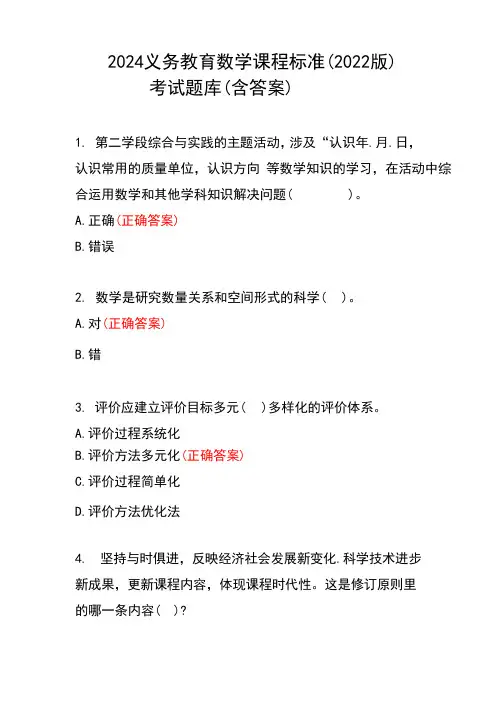 2024义务教育数学课程标准(2022版)
考试题库(含答案)

1. 第二学段综合与实践的主题活动，涉及“认识年.月.日，认识常用的质量单位，认识方向 等数学知识的学习，在活动中综合运用数学和其他学科知识解决问题（　　　　）。

A.正确(正确答案)

B.错误

2. 数学是研究数量关系和空间形式的科学（ ）。

A.对(正确答案)

B.错

3. 评价应建立评价目标多元（ ）多样化的评价体系。

A.评价过程系统化

B.评价方法多元化(正确答案)

C.评价过程简单化

D.评价方法优化法

4. 坚持与时俱进，反映经济社会发展新变化.科学技术进步新成果，更新课程内容，体现课程时代性。这是修订原则里的哪一条内容（ ）?